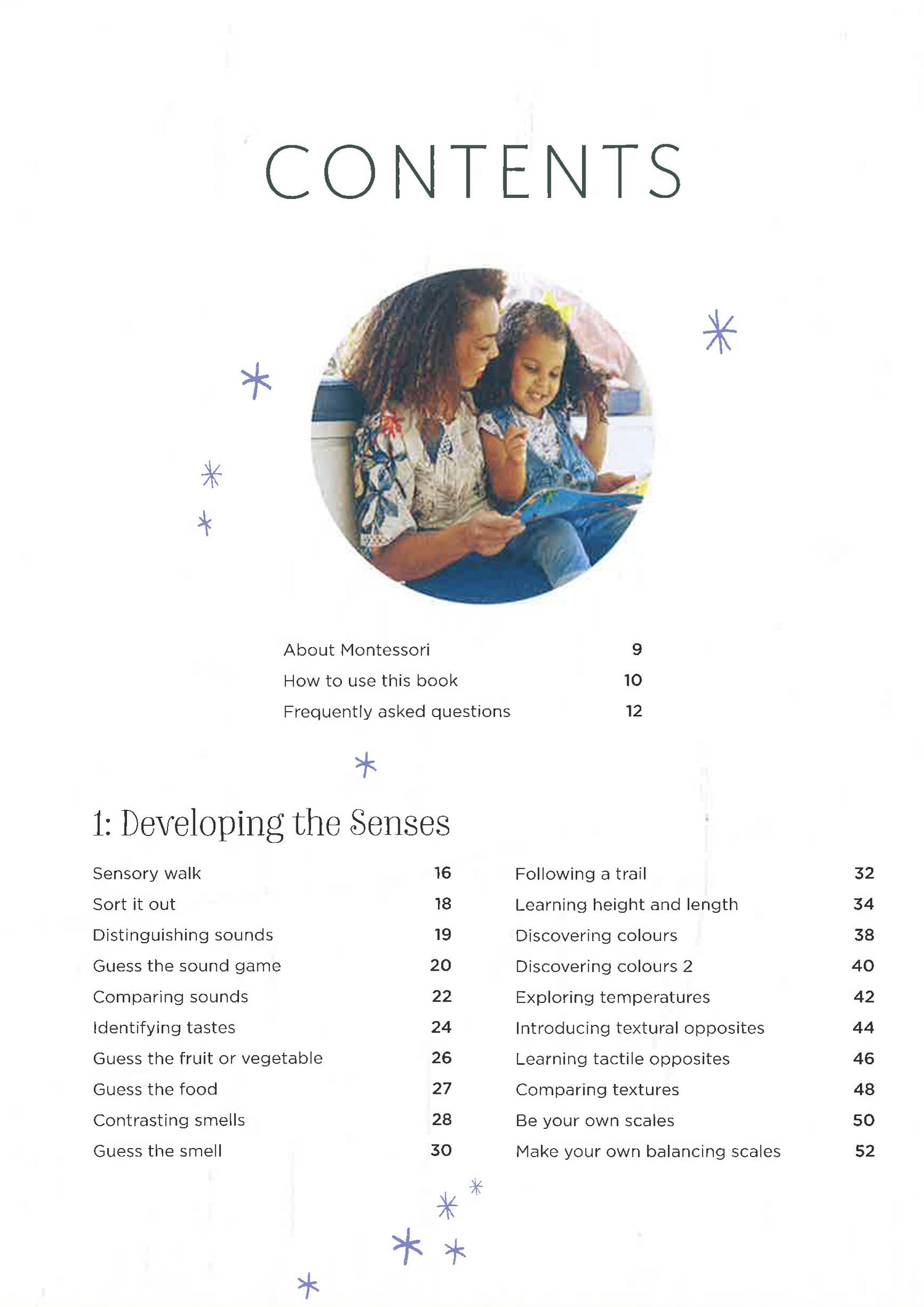 CONTENTS

About Montessori 9
How to use this book 10
Frequently asked questions 12

1: Developing the Senses

Sensory walk 16
Sort it out 18
Distinguishing sounds 19
Guess the sound game 20
Comparing sounds 22
Identifying tastes 24
Guess the fruit or vegetable 26
Guess the food 27
Contrasting smells 28
Guess the smell 30

Following a trail 32
Learning height and length 34
Discovering colours 38
Discovering colours 2 40
Exploring temperatures 42
Introducing textural opposites 44
Learning tactile opposites 46
Comparing textures 48
Be your own scales 50
Make your own balancing scales 52